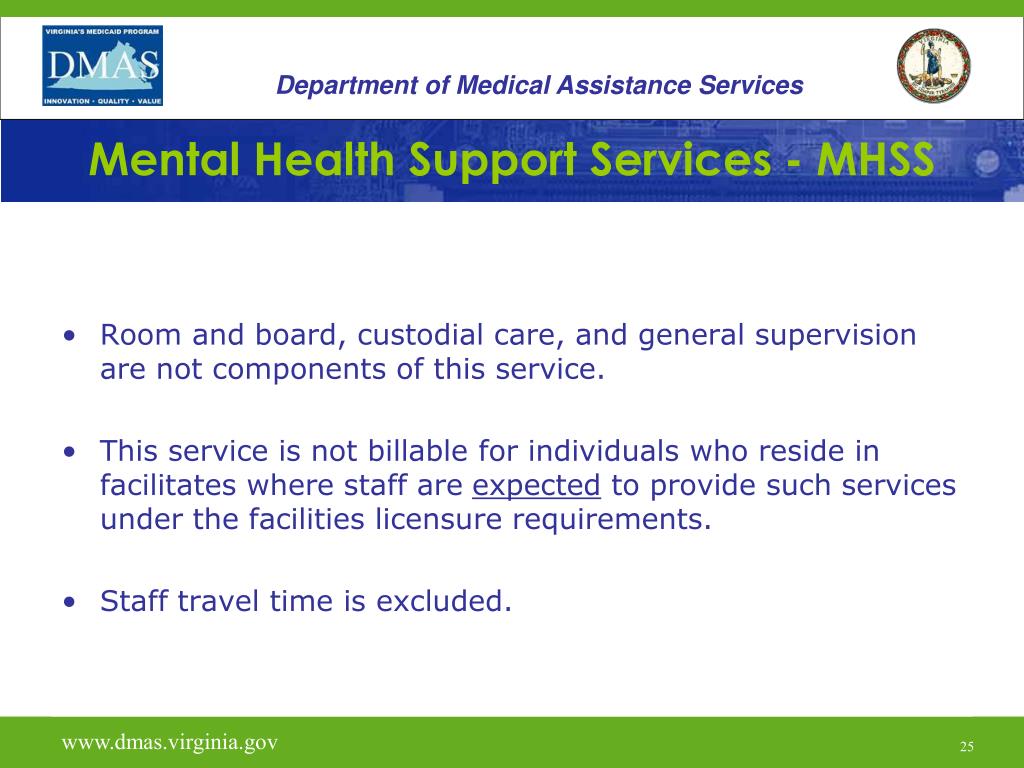 VIRGINIA'S MEDICAID PROGRAM
DMAS
INNOVATION • QUALITY • VALUE

Department of Medical Assistance Services

Mental Health Support Services - MHSS

• Room and board, custodial care, and general supervision are not components of this service.

• This service is not billable for individuals who reside in facilitates where staff are expected to provide such services under the facilities licensure requirements.

• Staff travel time is excluded.

www.dmas.virginia.gov

25